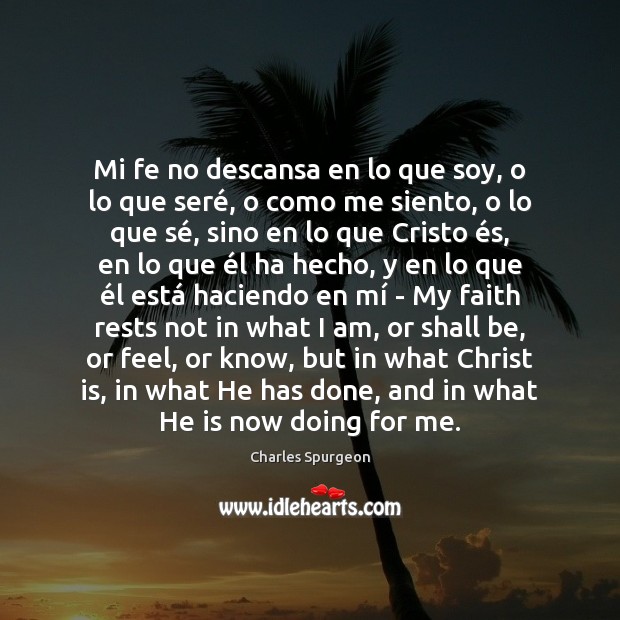 Mi fe no descansa en lo que soy, o lo que seré, o como me siento, o lo que sé, sino en lo que Cristo és, en lo que él ha hecho, y en lo que él está haciendo en mí - My faith rests not in what I am, or shall be, or feel, or know, but in what Christ is, in what He has done, and in what He is now doing for me.

Charles Spurgeon

www.idlehearts.com